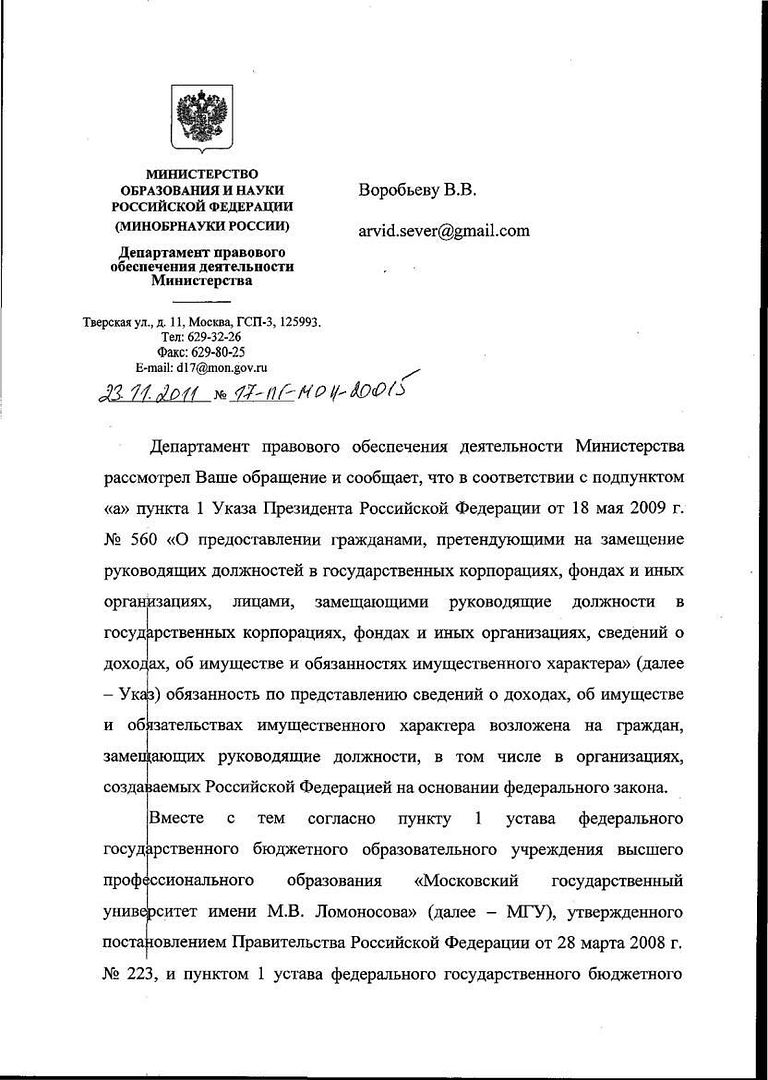 МИНИСТЕРСТВО ОБРАЗОВАНИЯ И НАУКИ РОССИЙСКОЙ ФЕДЕРАЦИИ (МИНОБРНАУКИ РОССИИ)

Департамент правового обеспечения деятельности Министерства

Тверская ул., д. 11, Москва, ГСП-3, 125993.
Тел: 629-32-26
Факс: 629-80-25
E-mail: d17@mon.gov.ru

23.11.2011 № 17-ПГ-МОН-20015

Воробьеву В.В.

arvid.sever@gmail.com

Департамент правового обеспечения деятельности Министерства рассмотрел Ваше обращение и сообщает, что в соответствии с подпунктом «а» пункта 1 Указа Президента Российской Федерации от 18 мая 2009 г. № 560 «О предоставлении гражданами, претендующими на замещение руководящих должностей в государственных корпорациях, фондах и иных организациях, лицами, замещающими руководящие должности в государственных корпорациях, фондах и иных организациях, сведений о доходах, об имуществе и обязанностях имущественного характера» (далее – Указ) обязанность по представлению сведений о доходах, об имуществе и обязательствах имущественного характера возложена на граждан, замещающих руководящие должности, в том числе в организациях, создаваемых Российской Федерацией на основании федерального закона.

Вместе с тем согласно пункту 1 устава федерального государственного бюджетного образовательного учреждения высшего профессионального образования «Московский государственный университет имени М.В. Ломоносова» (далее – МГУ), утвержденного постановлением Правительства Российской Федерации от 28 марта 2008 г. № 223, и пунктом 1 устава федерального государственного бюджетного